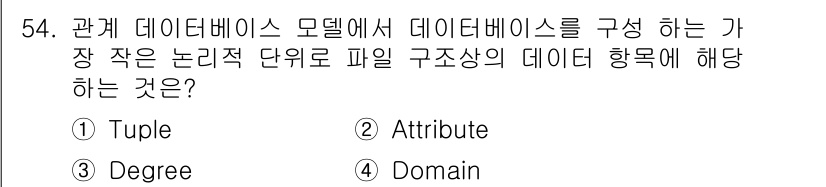 54. 관계 데이터베이스 모델에서 데이터베이스를 구성 하는 가장 작은 논리적 단위로 파일 구조상의 데이터 항목에 해당하는 것은?

① Tuple ② Attribute

③ Degree ④ Domain